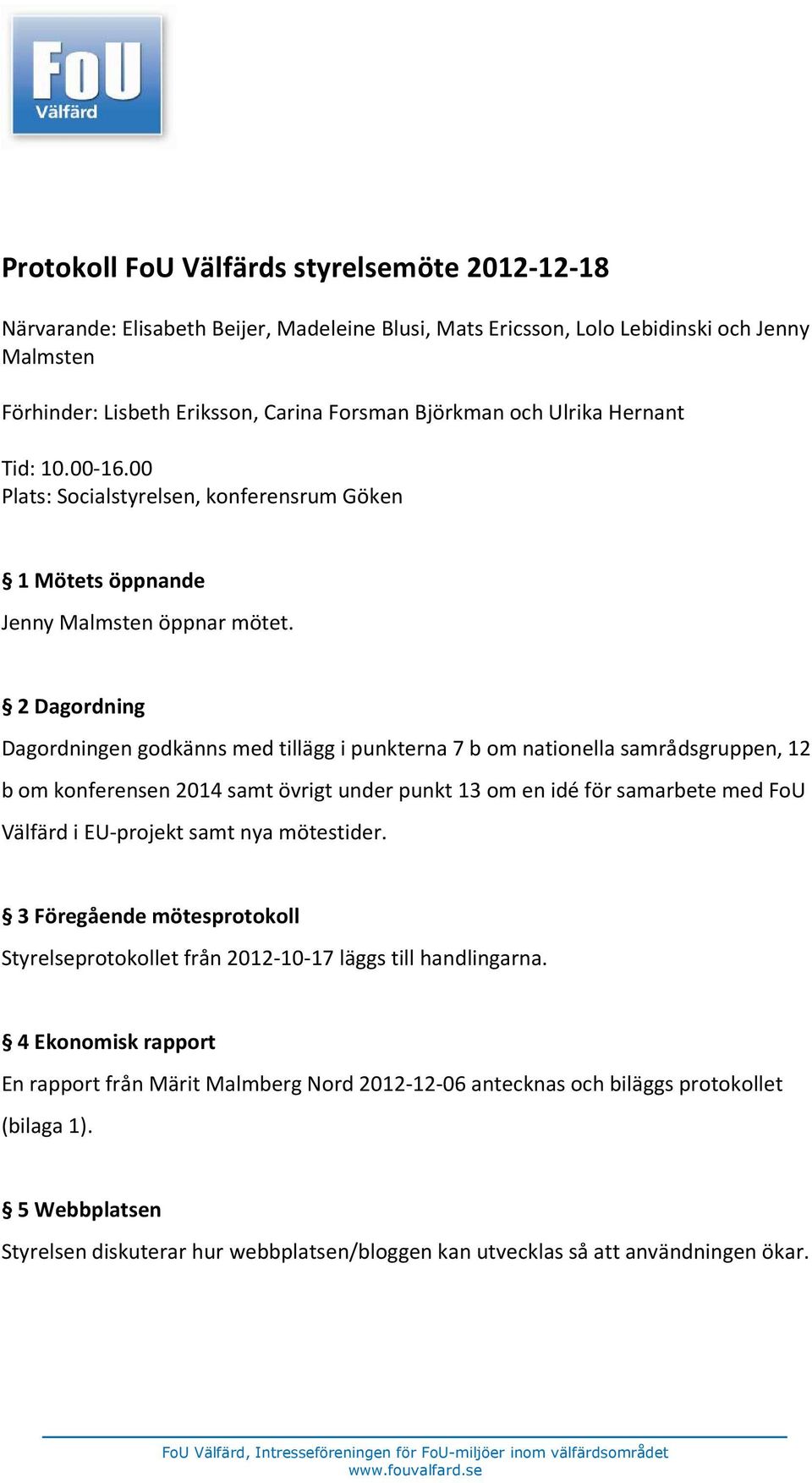 FoU Välfärd

Protokoll FoU Välfärds styrelsemöte 2012-12-18

Närvarande: Elisabeth Beijer, Madeleine Blusi, Mats Ericsson, Lolo Lebidinski och Jenny Malmsten

Förhinder: Lisbeth Eriksson, Carina Forsman Björkman och Ulrika Hernant

Tid: 10.00-16.00
Plats: Socialstyrelsen, konferensrum Göken

§ 1 Mötets öppnande

Jenny Malmsten öppnar mötet.

§ 2 Dagordning

Dagordningen godkänns med tillägg i punkterna 7 b om nationella samrådsgruppen, 12 b om konferensen 2014 samt övrigt under punkt 13 om en idé för samarbete med FoU Välfärd i EU-projekt samt nya mötestider.

§ 3 Föregående mötesprotokoll

Styrelseprotokollet från 2012-10-17 läggs till handlingarna.

§ 4 Ekonomisk rapport

En rapport från Märit Malmberg Nord 2012-12-06 antecknas och biläggs protokollet (bilaga 1).

§ 5 Webbplatsen

Styrelsen diskuterar hur webbplatsen/bloggen kan utvecklas så att användningen ökar.

FoU Välfärd, Intresseföreningen för FoU-miljöer inom välfärdsområdet
www.fouvalfard.se